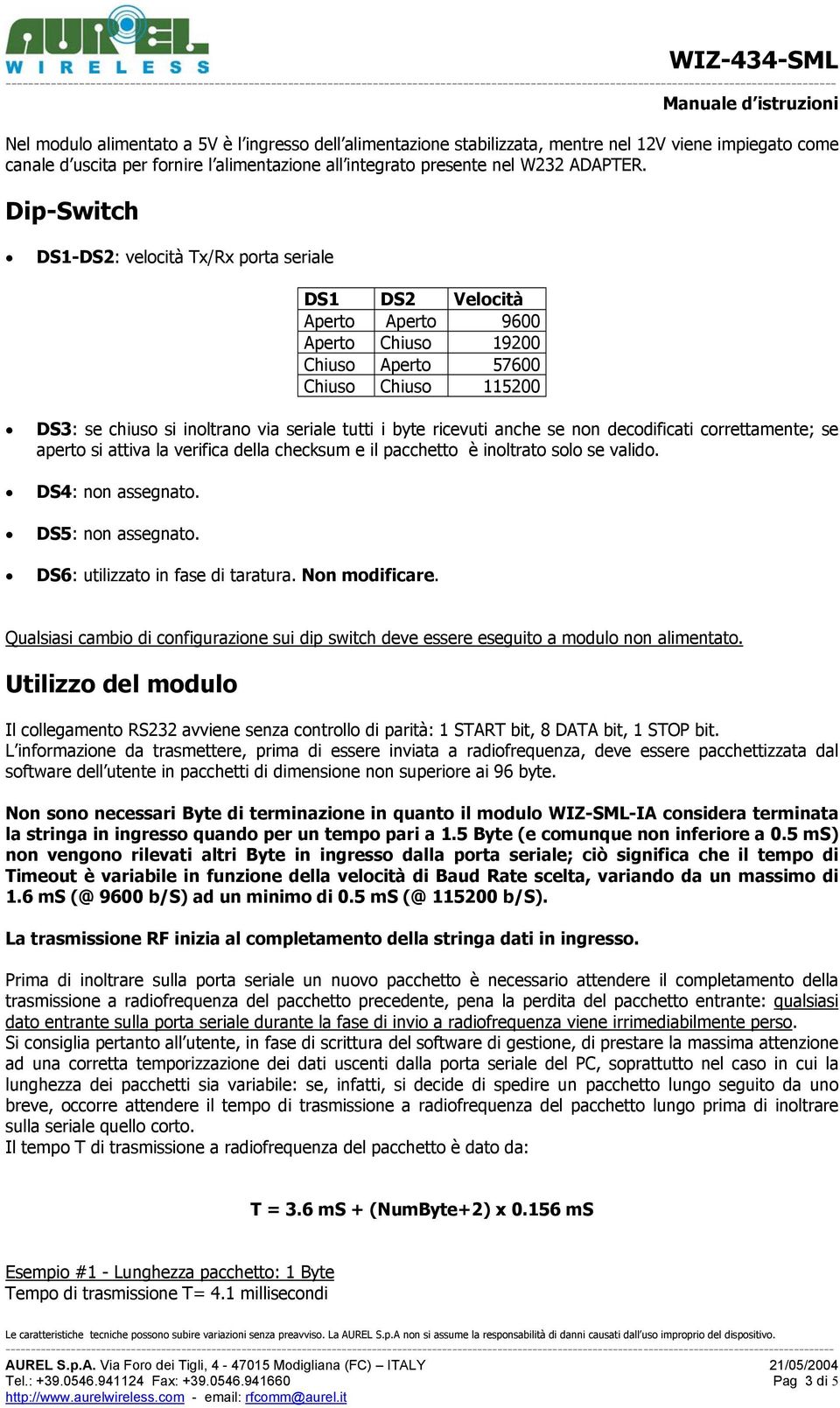 AUREL
WIRELESS

WIZ-434-SML

Manuale d'istruzioni

Nel modulo alimentato a 5V è l'ingresso dell'alimentazione stabilizzata, mentre nel 12V viene impiegato come canale d'uscita per fornire l'alimentazione all'integrato presente nel W232 ADAPTER.

Dip-Switch

• DS1-DS2: velocità Tx/Rx porta seriale

| DS1 | DS2 | Velocità |
|---|---|---|
| Aperto | Aperto | 9600 |
| Aperto | Chiuso | 19200 |
| Chiuso | Aperto | 57600 |
| Chiuso | Chiuso | 115200 |

• DS3: se chiuso si inoltrano via seriale tutti i byte ricevuti anche se non decodificati correttamente; se aperto si attiva la verifica della checksum e il pacchetto è inoltrato solo se valido.

• DS4: non assegnato.

• DS5: non assegnato.

• DS6: utilizzato in fase di taratura. Non modificare.

Qualsiasi cambio di configurazione sui dip switch deve essere eseguito a modulo non alimentato.

Utilizzo del modulo

Il collegamento RS232 avviene senza controllo di parità: 1 START bit, 8 DATA bit, 1 STOP bit.
L'informazione da trasmettere, prima di essere inviata a radiofrequenza, deve essere pacchettizzata dal software dell'utente in pacchetti di dimensione non superiore ai 96 byte.

Non sono necessari Byte di terminazione in quanto il modulo WIZ-SML-IA considera terminata la stringa in ingresso quando per un tempo pari a 1.5 Byte (e comunque non inferiore a 0.5 mS) non vengono rilevati altri Byte in ingresso dalla porta seriale; ciò significa che il tempo di Timeout è variabile in funzione della velocità di Baud Rate scelta, variando da un massimo di 1.6 mS (@ 9600 b/S) ad un minimo di 0.5 mS (@ 115200 b/S).

La trasmissione RF inizia al completamento della stringa dati in ingresso.

Prima di inoltrare sulla porta seriale un nuovo pacchetto è necessario attendere il completamento della trasmissione a radiofrequenza del pacchetto precedente, pena la perdita del pacchetto entrante: qualsiasi dato entrante sulla porta seriale durante la fase di invio a radiofrequenza viene irrimediabilmente perso.
Si consiglia pertanto all'utente, in fase di scrittura del software di gestione, di prestare la massima attenzione ad una corretta temporizzazione dei dati uscenti dalla porta seriale del PC, soprattutto nel caso in cui la lunghezza dei pacchetti sia variabile: se, infatti, si decide di spedire un pacchetto lungo seguito da uno breve, occorre attendere il tempo di trasmissione a radiofrequenza del pacchetto lungo prima di inoltrare sulla seriale quello corto.
Il tempo T di trasmissione a radiofrequenza del pacchetto è dato da:

T = 3.6 mS + (NumByte+2) x 0.156 mS

Esempio #1 - Lunghezza pacchetto: 1 Byte
Tempo di trasmissione T= 4.1 millisecondi

Le caratteristiche tecniche possono subire variazioni senza preavviso. La AUREL S.p.A non si assume la responsabilità di danni causati dall'uso improprio del dispositivo.

AUREL S.p.A. Via Foro dei Tigli, 4 - 47015 Modigliana (FC) – ITALY
Tel.: +39.0546.941124 Fax: +39.0546.941660
http://www.aurelwireless.com - email: rfcomm@aurel.it

21/05/2004
Pag 3 di 5